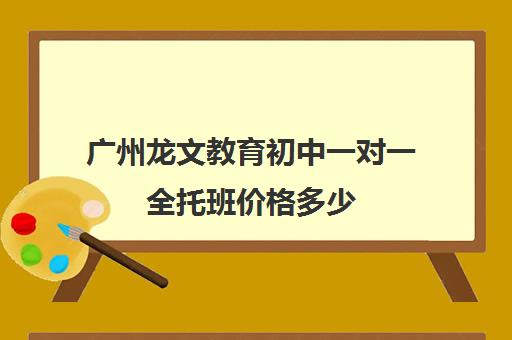 广州龙文教育初中一对一全托班价格多少